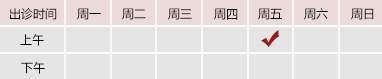 | 出诊时间 | 周一 | 周二 | 周三 | 周四 | 周五 | 周六 | 周日 |
|---|---|---|---|---|---|---|---|
| 上午 | | | | | ✓ | | |
| 下午 | | | | | | | |